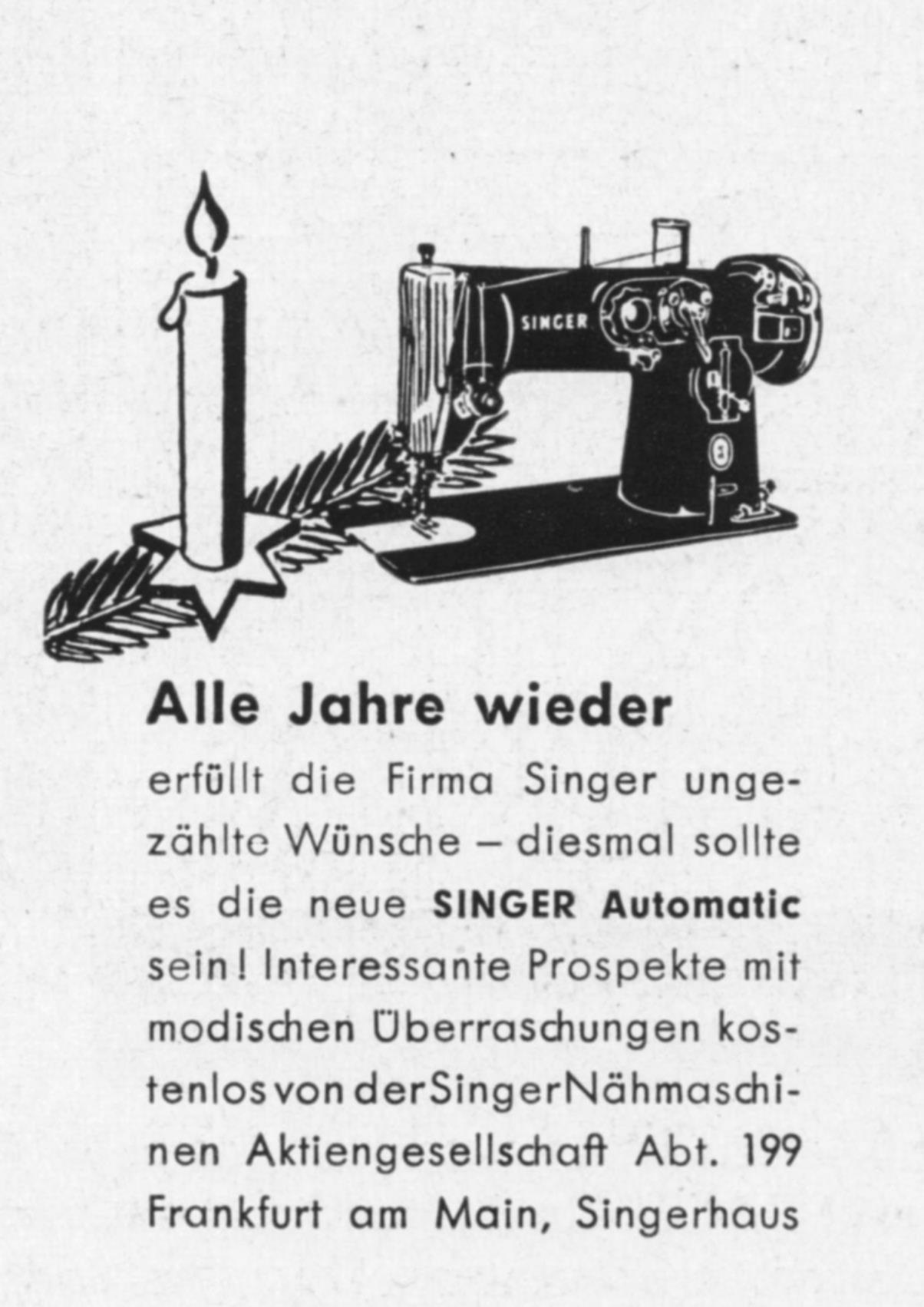 SINGER

Alle Jahre wieder

erfüllt die Firma Singer ungezählte Wünsche – diesmal sollte es die neue SINGER Automatic sein! Interessante Prospekte mit modischen Überraschungen kostenlos von der Singer Nähmaschinen Aktiengesellschaft Abt. 199 Frankfurt am Main, Singerhaus